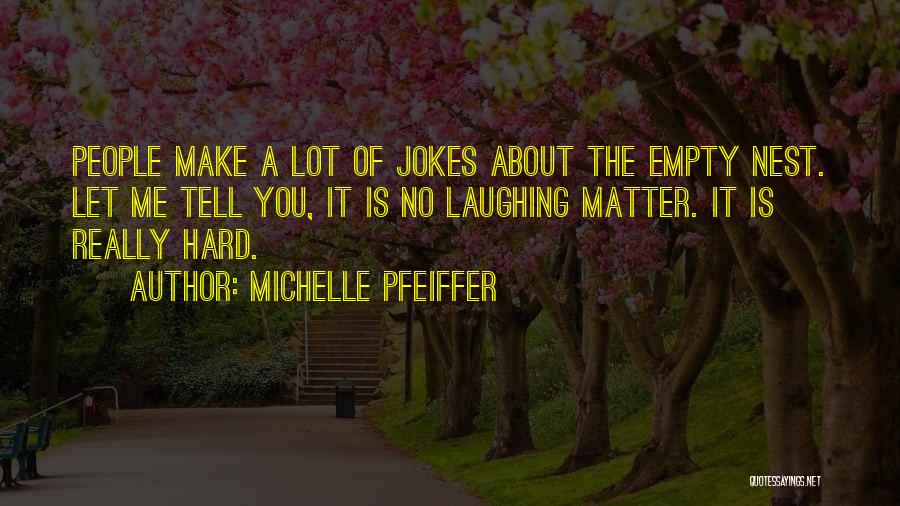 PEOPLE MAKE A LOT OF JOKES ABOUT THE EMPTY NEST. LET ME TELL YOU, IT IS NO LAUGHING MATTER. IT IS REALLY HARD.

AUTHOR: MICHELLE PFEIFFER

QUOTESSAYINGS.NET